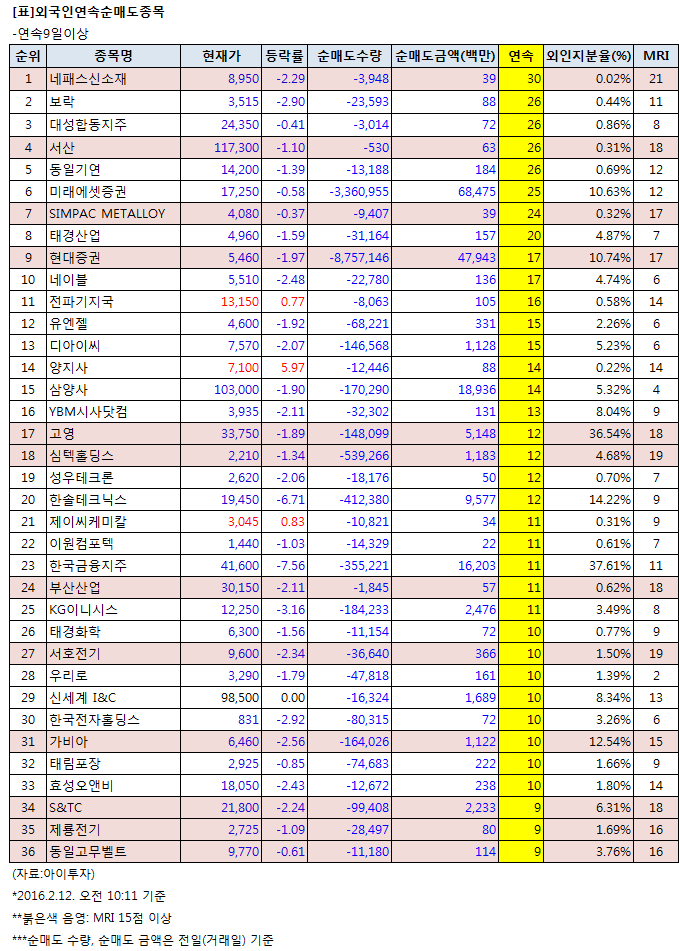 [표]외국인연속순매도종목

-연속9일이상

| 순위 | 종목명 | 현재가 | 등락률 | 순매도수량 | 순매도금액(백만) | 연속 | 외인지분율(%) | MRI |
|---|---|---|---|---|---|---|---|---|
| 1 | 네패스신소재 | 8,950 | -2.29 | -3,948 | 39 | 30 | 0.02% | 21 |
| 2 | 보락 | 3,515 | -2.90 | -23,593 | 88 | 26 | 0.44% | 11 |
| 3 | 대성합동지주 | 24,350 | -0.41 | -3,014 | 72 | 26 | 0.86% | 8 |
| 4 | 서산 | 117,300 | -1.10 | -530 | 63 | 26 | 0.31% | 18 |
| 5 | 동일기연 | 14,200 | -1.39 | -13,188 | 184 | 26 | 0.69% | 12 |
| 6 | 미래에셋증권 | 17,250 | -0.58 | -3,360,955 | 68,475 | 25 | 10.63% | 12 |
| 7 | SIMPAC METALLOY | 4,080 | -0.37 | -9,407 | 39 | 24 | 0.32% | 17 |
| 8 | 태경산업 | 4,960 | -1.59 | -31,164 | 157 | 20 | 4.87% | 7 |
| 9 | 현대증권 | 5,460 | -1.97 | -8,757,146 | 47,943 | 17 | 10.74% | 17 |
| 10 | 네이블 | 5,510 | -2.48 | -22,780 | 136 | 17 | 4.74% | 6 |
| 11 | 전파기지국 | 13,150 | 0.77 | -8,063 | 105 | 16 | 0.58% | 14 |
| 12 | 유엔젤 | 4,600 | -1.92 | -68,221 | 331 | 15 | 2.26% | 6 |
| 13 | 디아이씨 | 7,570 | -2.07 | -146,568 | 1,128 | 15 | 5.23% | 6 |
| 14 | 양지사 | 7,100 | 5.97 | -12,446 | 88 | 14 | 0.22% | 14 |
| 15 | 삼양사 | 103,000 | -1.90 | -170,290 | 18,936 | 14 | 5.32% | 4 |
| 16 | YBM시사닷컴 | 3,935 | -2.11 | -32,302 | 131 | 13 | 8.04% | 9 |
| 17 | 고영 | 33,750 | -1.89 | -148,099 | 5,148 | 12 | 36.54% | 18 |
| 18 | 심텍홀딩스 | 2,210 | -1.34 | -539,266 | 1,183 | 12 | 4.68% | 19 |
| 19 | 성우테크론 | 2,620 | -2.06 | -18,176 | 50 | 12 | 0.70% | 7 |
| 20 | 한솔테크닉스 | 19,450 | -6.71 | -412,380 | 9,577 | 12 | 14.22% | 9 |
| 21 | 제이씨케미칼 | 3,045 | 0.83 | -10,821 | 34 | 11 | 0.31% | 9 |
| 22 | 이원컴포텍 | 1,440 | -1.03 | -14,329 | 22 | 11 | 0.61% | 7 |
| 23 | 한국금융지주 | 41,600 | -7.56 | -355,221 | 16,203 | 11 | 37.61% | 11 |
| 24 | 부산산업 | 30,150 | -2.11 | -1,845 | 57 | 11 | 0.62% | 18 |
| 25 | KG이니시스 | 12,250 | -3.16 | -184,233 | 2,476 | 11 | 3.49% | 8 |
| 26 | 태경화학 | 6,300 | -1.56 | -11,154 | 72 | 10 | 0.77% | 9 |
| 27 | 서호전기 | 9,600 | -2.34 | -36,640 | 366 | 10 | 1.50% | 19 |
| 28 | 우리로 | 3,290 | -1.79 | -47,818 | 161 | 10 | 1.39% | 2 |
| 29 | 신세계 I&C | 98,500 | 0.00 | -16,324 | 1,689 | 10 | 8.34% | 13 |
| 30 | 한국전자홀딩스 | 831 | -2.92 | -80,315 | 72 | 10 | 3.26% | 6 |
| 31 | 가비아 | 6,460 | -2.56 | -164,026 | 1,122 | 10 | 12.54% | 15 |
| 32 | 태림포장 | 2,925 | -0.85 | -74,683 | 222 | 10 | 1.66% | 9 |
| 33 | 효성오앤비 | 18,050 | -2.43 | -12,672 | 238 | 10 | 1.80% | 14 |
| 34 | S&TC | 21,800 | -2.24 | -99,408 | 2,233 | 9 | 6.31% | 18 |
| 35 | 제룡전기 | 2,725 | -1.09 | -28,497 | 80 | 9 | 1.69% | 16 |
| 36 | 동일고무벨트 | 9,770 | -0.61 | -11,180 | 114 | 9 | 3.76% | 16 |

(자료:아이투자)

*2016.2.12. 오전 10:11 기준

**붉은색 음영: MRI 15점 이상

***순매도 수량, 순매도 금액은 전일(거래일) 기준